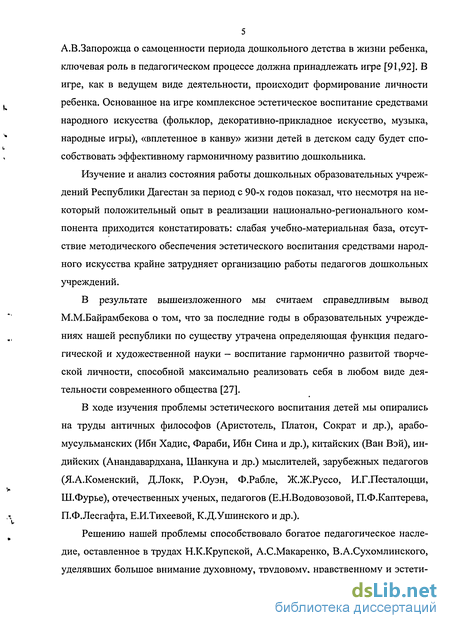 5

А.В.Запорожца о самоценности периода дошкольного детства в жизни ребенка, ключевая роль в педагогическом процессе должна принадлежать игре [91,92]. В игре, как в ведущем виде деятельности, происходит формирование личности ребенка. Основанное на игре комплексное эстетическое воспитание средствами народного искусства (фольклор, декоративно-прикладное искусство, музыка, народные игры), «вплетенное в канву» жизни детей в детском саду будет способствовать эффективному гармоничному развитию дошкольника.

Изучение и анализ состояния работы дошкольных образовательных учреждений Республики Дагестан за период с 90-х годов показал, что несмотря на некоторый положительный опыт в реализации национально-регионального компонента приходится констатировать: слабая учебно-материальная база, отсутствие методического обеспечения эстетического воспитания средствами народного искусства крайне затрудняет организацию работы педагогов дошкольных учреждений.

В результате вышеизложенного мы считаем справедливым вывод М.М.Байрамбекова о том, что за последние годы в образовательных учреждениях нашей республики по существу утрачена определяющая функция педагогической и художественной науки – воспитание гармонично развитой творческой личности, способной максимально реализовать себя в любом виде деятельности современного общества [27].

В ходе изучения проблемы эстетического воспитания детей мы опирались на труды античных философов (Аристотель, Платон, Сократ и др.), арабо-мусульманских (Ибн Хадис, Фараби, Ибн Сина и др.), китайских (Ван Вэй), индийских (Анандавардхана, Шанкуна и др.) мыслителей, зарубежных педагогов (Я.А.Коменский, Д.Локк, Р.Оуэн, Ф.Рабле, Ж.Ж.Руссо, И.Г.Песталоцци, Ш.Фурье), отечественных ученых, педагогов (Е.Н.Водовозовой, П.Ф.Каптерева, П.Ф.Лесгафта, Е.И.Тихеевой, К.Д.Ушинского и др.).

Решению нашей проблемы способствовало богатое педагогическое наследие, оставленное в трудах Н.К.Крупской, А.С.Макаренко, В.А.Сухомлинского, уделявших большое внимание духовному, трудовому, нравственному и эстети-

dsLib.net
библиотека диссертаций